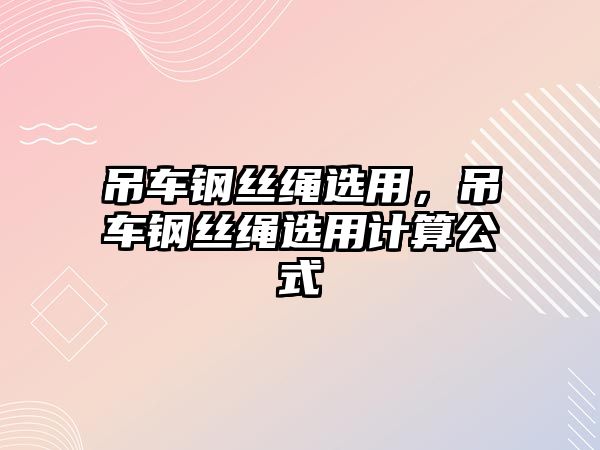 吊车钢丝绳选用，吊车钢丝绳选用计算公式